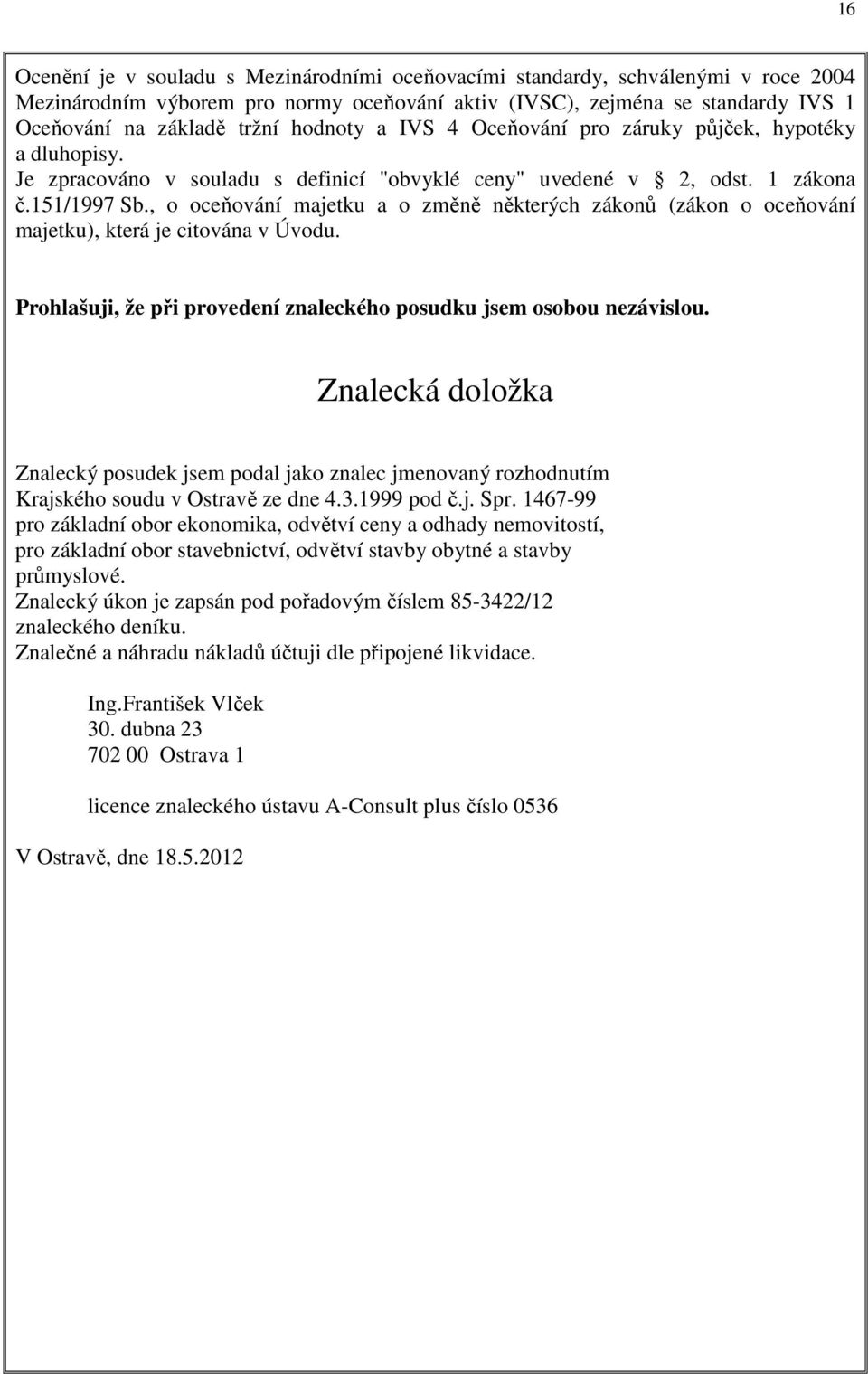 16

Ocenění je v souladu s Mezinárodními oceňovacími standardy, schválenými v roce 2004 Mezinárodním výborem pro normy oceňování aktiv (IVSC), zejména se standardy IVS 1 Oceňování na základě tržní hodnoty a IVS 4 Oceňování pro záruky půjček, hypotéky a dluhopisy.
Je zpracováno v souladu s definicí "obvyklé ceny" uvedené v § 2, odst. 1 zákona č.151/1997 Sb., o oceňování majetku a o změně některých zákonů (zákon o oceňování majetku), která je citována v Úvodu.

Prohlašuji, že při provedení znaleckého posudku jsem osobou nezávislou.

Znalecká doložka

Znalecký posudek jsem podal jako znalec jmenovaný rozhodnutím Krajského soudu v Ostravě ze dne 4.3.1999 pod č.j. Spr. 1467-99 pro základní obor ekonomika, odvětví ceny a odhady nemovitostí, pro základní obor stavebnictví, odvětví stavby obytné a stavby průmyslové.
Znalecký úkon je zapsán pod pořadovým číslem 85-3422/12 znaleckého deníku.
Znalečné a náhradu nákladů účtuji dle připojené likvidace.

Ing.František Vlček
30. dubna 23
702 00 Ostrava 1

licence znaleckého ústavu A-Consult plus číslo 0536

V Ostravě, dne 18.5.2012